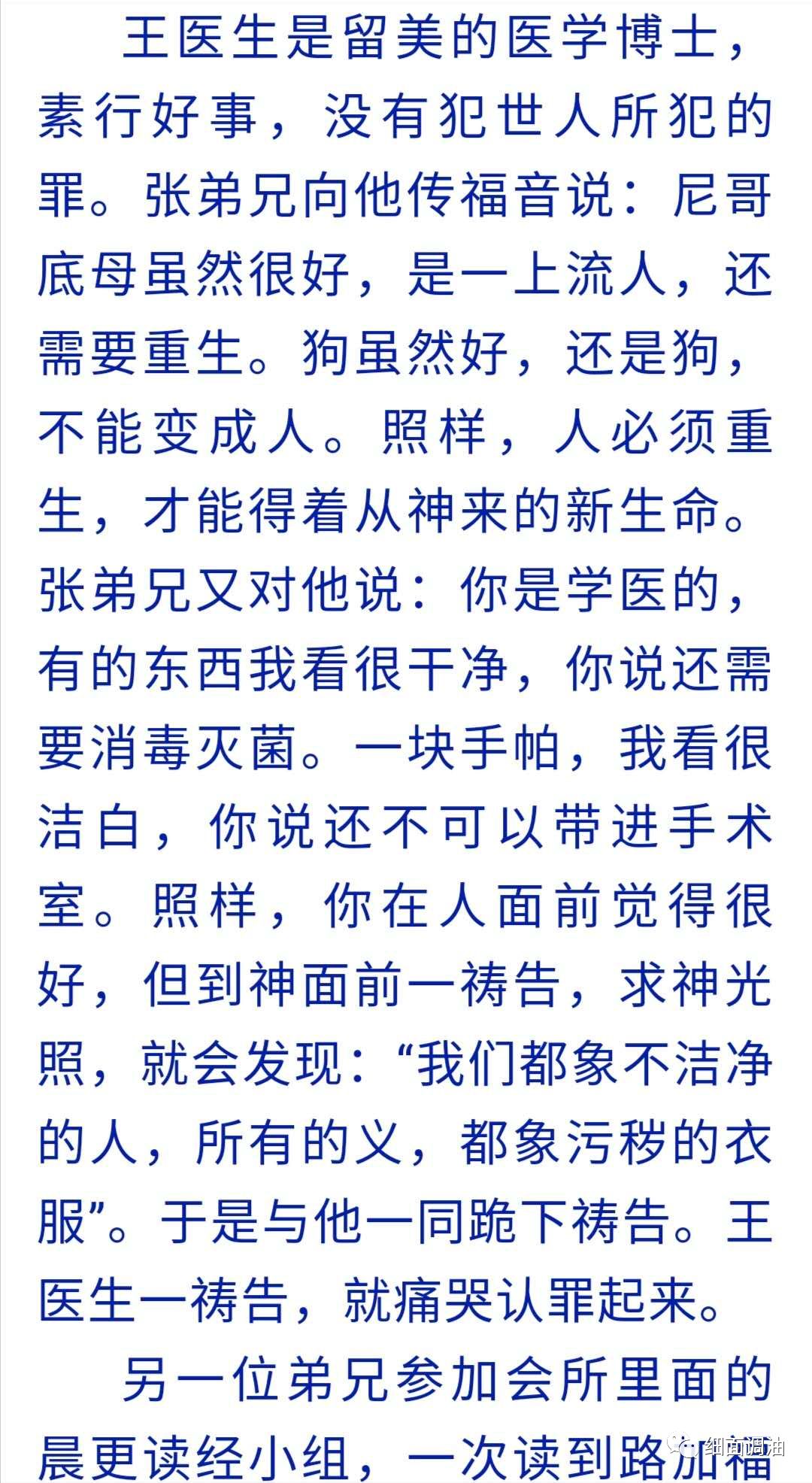 王医生是留美的医学博士，素行好事，没有犯世人所犯的罪。张弟兄向他传福音说：尼哥底母虽然很好，是一上流人，还需要重生。狗虽然好，还是狗，不能变成人。照样，人必须重生，才能得着从神来的新生命。张弟兄又对他说：你是学医的，有的东西我看很干净，你说还需要消毒灭菌。一块手帕，我看很洁白，你说还不可以带进手术室。照样，你在人面前觉得很好，但到神面前一祷告，求神光照，就会发现：“我们都象不洁净的人，所有的义，都象污秽的衣服”。于是与他一同跪下祷告。王医生一祷告，就痛哭认罪起来。

另一位弟兄参加会所里面的晨更读经小组，一次读到路加福

细面调油